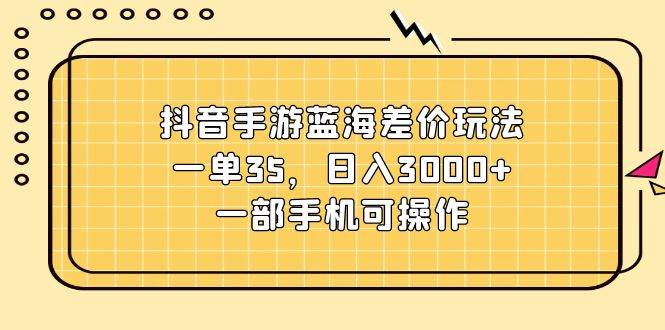 抖音手游蓝海差价玩法
一单35，日入3000+
一部手机可操作